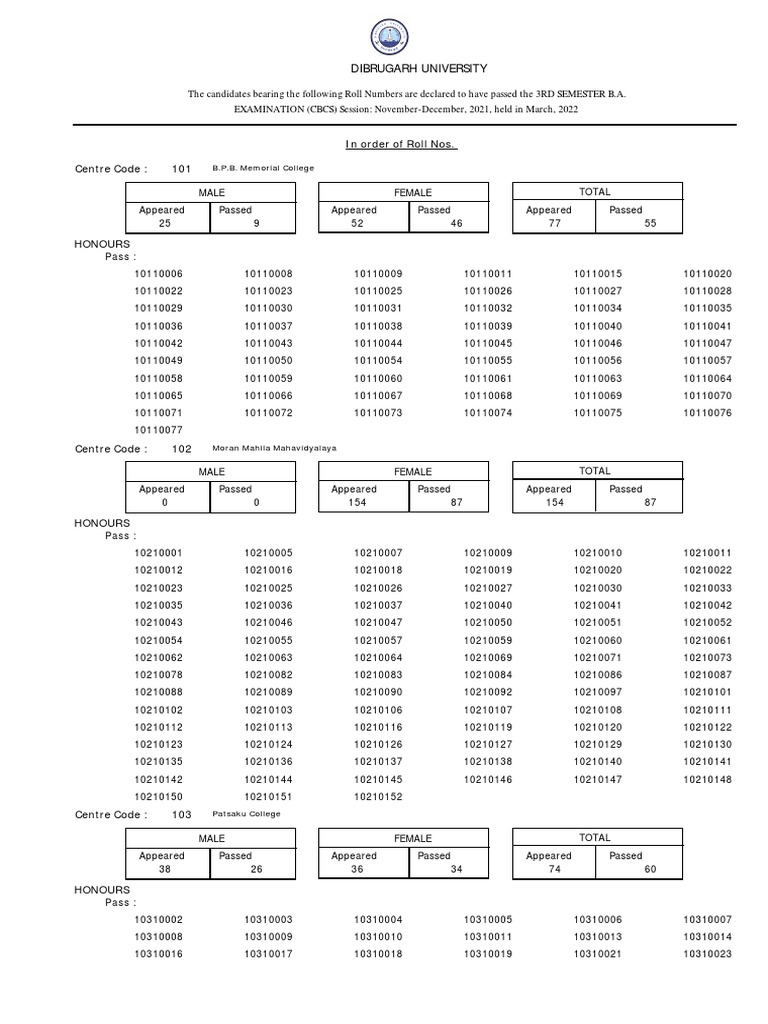 DIBRUGARH UNIVERSITY

The candidates bearing the following Roll Numbers are declared to have passed the 3RD SEMESTER B.A. EXAMINATION (CBCS) Session: November-December, 2021, held in March, 2022

In order of Roll Nos.

Centre Code : 101 B.P.B. Memorial College

| MALE | | FEMALE | | TOTAL | |
|---|---|---|---|---|---|
| Appeared | Passed | Appeared | Passed | Appeared | Passed |
| 25 | 9 | 52 | 46 | 77 | 55 |

HONOURS
Pass :

| | | | | | |
|---|---|---|---|---|---|
| 10110006 | 10110008 | 10110009 | 10110011 | 10110015 | 10110020 |
| 10110022 | 10110023 | 10110025 | 10110026 | 10110027 | 10110028 |
| 10110029 | 10110030 | 10110031 | 10110032 | 10110034 | 10110035 |
| 10110036 | 10110037 | 10110038 | 10110039 | 10110040 | 10110041 |
| 10110042 | 10110043 | 10110044 | 10110045 | 10110046 | 10110047 |
| 10110049 | 10110050 | 10110054 | 10110055 | 10110056 | 10110057 |
| 10110058 | 10110059 | 10110060 | 10110061 | 10110063 | 10110064 |
| 10110065 | 10110066 | 10110067 | 10110068 | 10110069 | 10110070 |
| 10110071 | 10110072 | 10110073 | 10110074 | 10110075 | 10110076 |
| 10110077 | | | | | |

Centre Code : 102 Moran Mahila Mahavidyalaya

| MALE | | FEMALE | | TOTAL | |
|---|---|---|---|---|---|
| Appeared | Passed | Appeared | Passed | Appeared | Passed |
| 0 | 0 | 154 | 87 | 154 | 87 |

HONOURS
Pass :

| | | | | | |
|---|---|---|---|---|---|
| 10210001 | 10210005 | 10210007 | 10210009 | 10210010 | 10210011 |
| 10210012 | 10210016 | 10210018 | 10210019 | 10210020 | 10210022 |
| 10210023 | 10210025 | 10210026 | 10210027 | 10210030 | 10210033 |
| 10210035 | 10210036 | 10210037 | 10210040 | 10210041 | 10210042 |
| 10210043 | 10210046 | 10210047 | 10210050 | 10210051 | 10210052 |
| 10210054 | 10210055 | 10210057 | 10210059 | 10210060 | 10210061 |
| 10210062 | 10210063 | 10210064 | 10210069 | 10210071 | 10210073 |
| 10210078 | 10210082 | 10210083 | 10210084 | 10210086 | 10210087 |
| 10210088 | 10210089 | 10210090 | 10210092 | 10210097 | 10210101 |
| 10210102 | 10210103 | 10210106 | 10210107 | 10210108 | 10210111 |
| 10210112 | 10210113 | 10210116 | 10210119 | 10210120 | 10210122 |
| 10210123 | 10210124 | 10210126 | 10210127 | 10210129 | 10210130 |
| 10210135 | 10210136 | 10210137 | 10210138 | 10210140 | 10210141 |
| 10210142 | 10210144 | 10210145 | 10210146 | 10210147 | 10210148 |
| 10210150 | 10210151 | 10210152 | | | |

Centre Code : 103 Patsaku College

| MALE | | FEMALE | | TOTAL | |
|---|---|---|---|---|---|
| Appeared | Passed | Appeared | Passed | Appeared | Passed |
| 38 | 26 | 36 | 34 | 74 | 60 |

HONOURS
Pass :

| | | | | | |
|---|---|---|---|---|---|
| 10310002 | 10310003 | 10310004 | 10310005 | 10310006 | 10310007 |
| 10310008 | 10310009 | 10310010 | 10310011 | 10310013 | 10310014 |
| 10310016 | 10310017 | 10310018 | 10310019 | 10310021 | 10310023 |